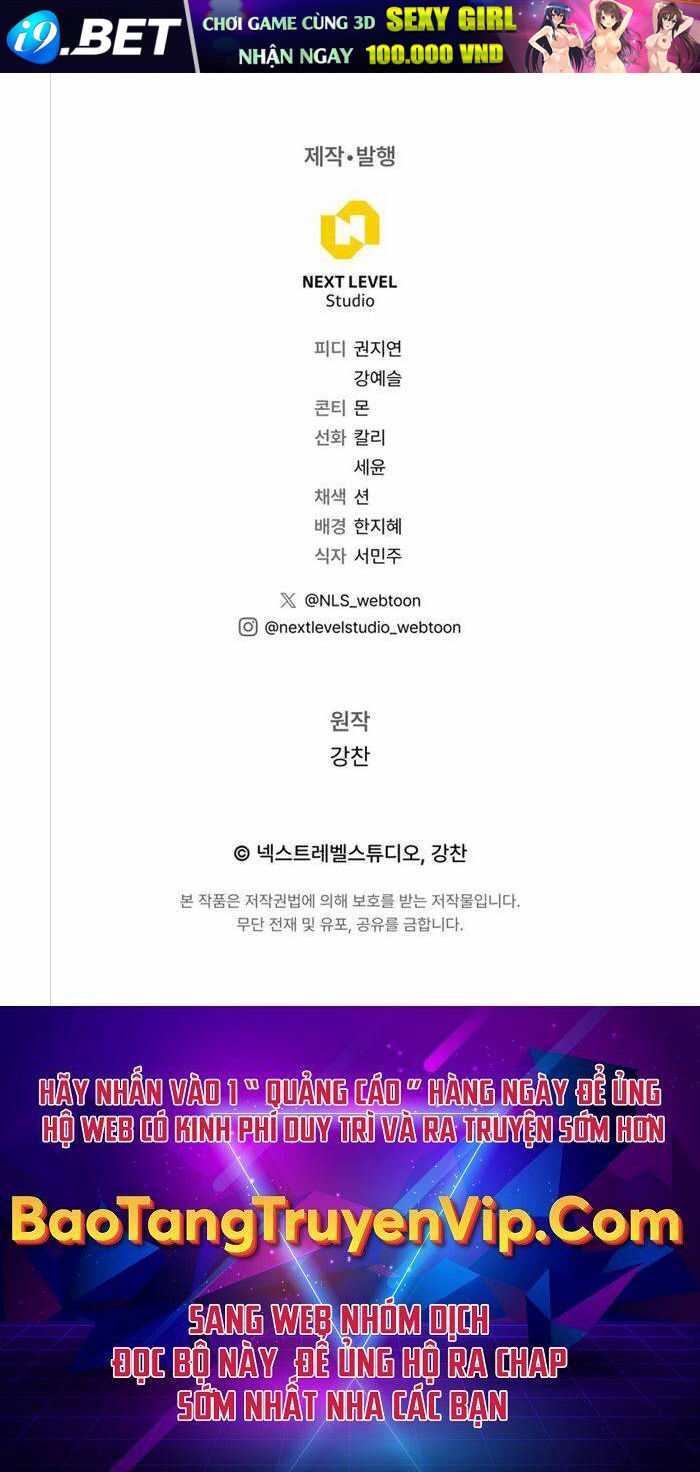 i9.BET
CHƠI GAME CÙNG 3D SEXY GIRL
NHẬN NGAY 100.000 VND

제작•발행

NEXT LEVEL
Studio

피디 권지연
강예슬
콘티 몬
선화 칼리
세윤
채색 션
배경 한지혜
식자 서민주

@NLS_webtoon
@nextlevelstudio_webtoon

원작
강찬

© 넥스트레벨스튜디오, 강찬

본 작품은 저작권법에 의해 보호를 받는 저작물입니다.
무단 전재 및 유포, 공유를 금합니다.

HÃY NHẤN VÀO 1 " QUẢNG CÁO " HÀNG NGÀY ĐỂ ỦNG HỘ WEB CÓ KINH PHÍ DUY TRÌ VÀ RA TRUYỆN SỚM HƠN

BaoTangTruyenVip.Com

SANG WEB NHÓM DỊCH
ĐỌC BỘ NÀY ĐỂ ỦNG HỘ RA CHAP
SỚM NHẤT NHA CÁC BẠN